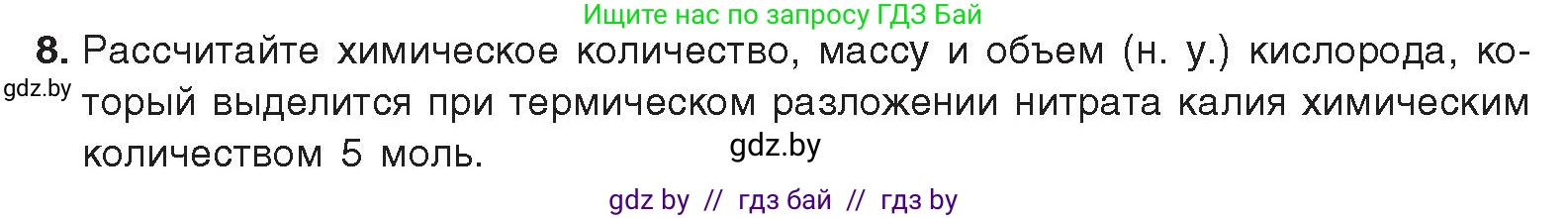 Ищите нас по запросу ГДЗ Бай

8. Рассчитайте химическое количество, массу и объем (н. у.) кислорода, который выделится при термическом разложении нитрата калия химическим количеством 5 моль.

gdz.by

gdz.by

gdz by // гдз бай // гдз by